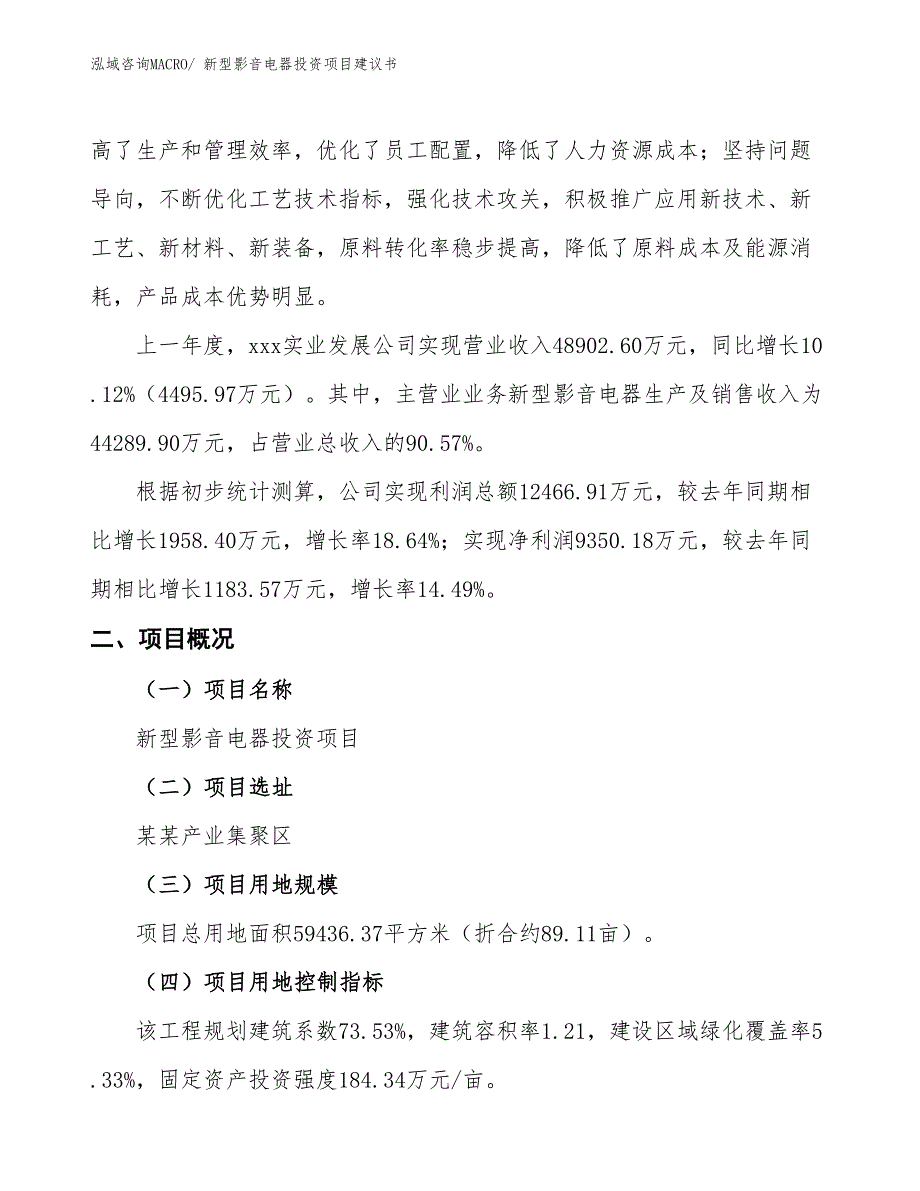 泓域咨询MACRO/ 新型影音电器投资项目建议书

高了生产和管理效率，优化了员工配置，降低了人力资源成本；坚持问题导向，不断优化工艺技术指标，强化技术攻关，积极推广应用新技术、新工艺、新材料、新装备，原料转化率稳步提高，降低了原料成本及能源消耗，产品成本优势明显。

上一年度，xxx实业发展公司实现营业收入48902.60万元，同比增长10.12%（4495.97万元）。其中，主营业业务新型影音电器生产及销售收入为44289.90万元，占营业总收入的90.57%。

根据初步统计测算，公司实现利润总额12466.91万元，较去年同期相比增长1958.40万元，增长率18.64%；实现净利润9350.18万元，较去年同期相比增长1183.57万元，增长率14.49%。

二、项目概况

（一）项目名称

新型影音电器投资项目

（二）项目选址

某某产业集聚区

（三）项目用地规模

项目总用地面积59436.37平方米（折合约89.11亩）。

（四）项目用地控制指标

该工程规划建筑系数73.53%，建筑容积率1.21，建设区域绿化覆盖率5.33%，固定资产投资强度184.34万元/亩。